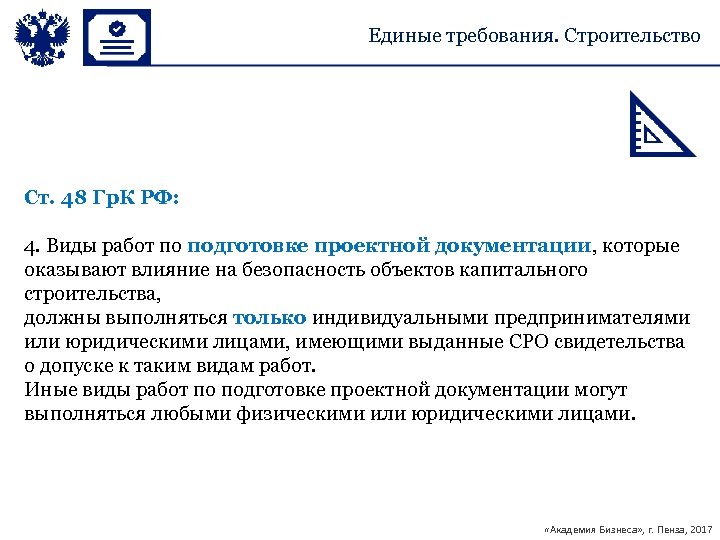 Единые требования. Строительство

Ст. 48 ГрК РФ:

4. Виды работ по подготовке проектной документации, которые оказывают влияние на безопасность объектов капитального строительства,
должны выполняться только индивидуальными предпринимателями или юридическими лицами, имеющими выданные СРО свидетельства о допуске к таким видам работ.
Иные виды работ по подготовке проектной документации могут выполняться любыми физическими или юридическими лицами.

«Академия Бизнеса», г. Пенза, 2017